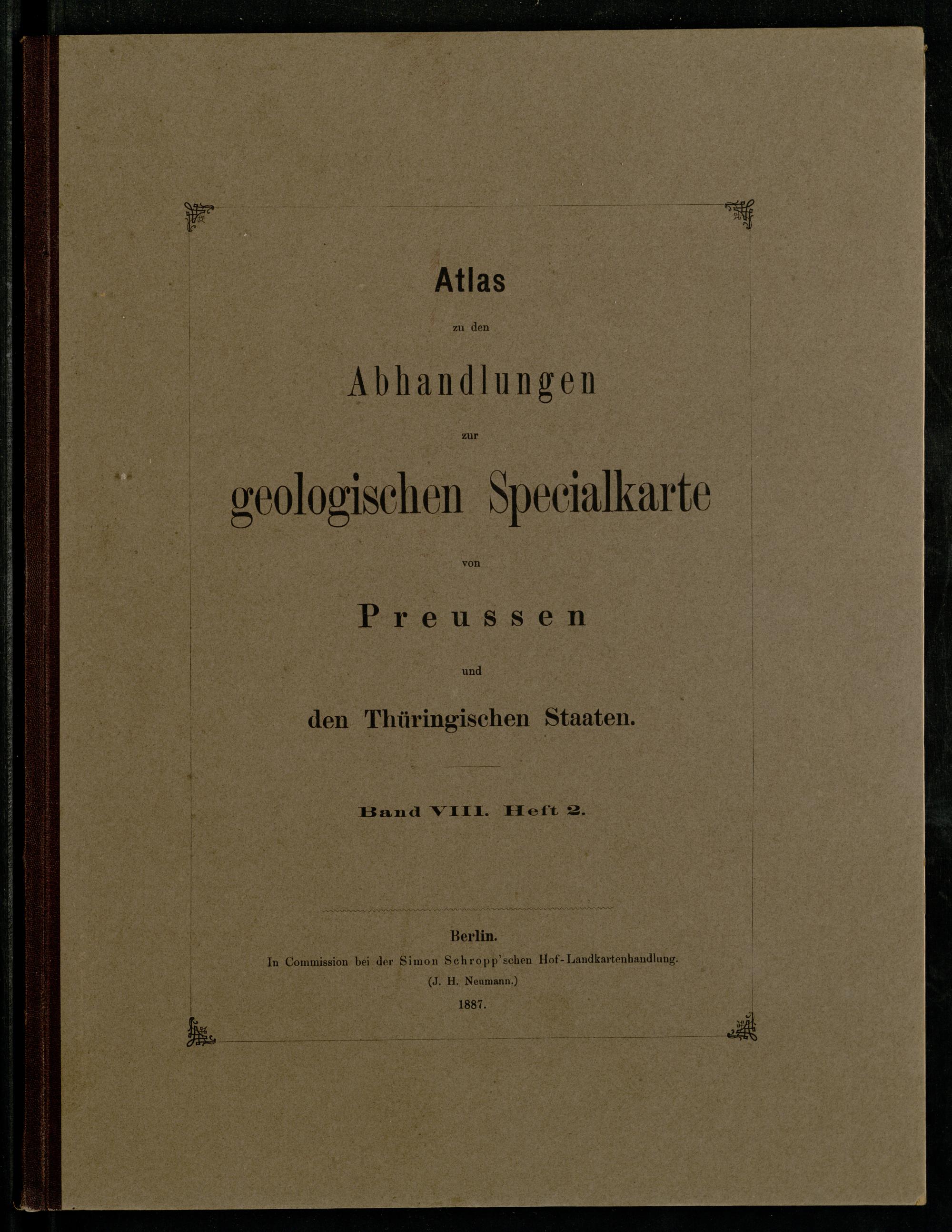 Atlas

zu den

Abhandlungen

zur

geologischen Specialkarte

von

Preussen

und

den Thüringischen Staaten.

Band VIII. Heft 2.

Berlin.
In Commission bei der Simon Schropp'schen Hof-Landkartenhandlung.
(J. H. Neumann.)
1887.